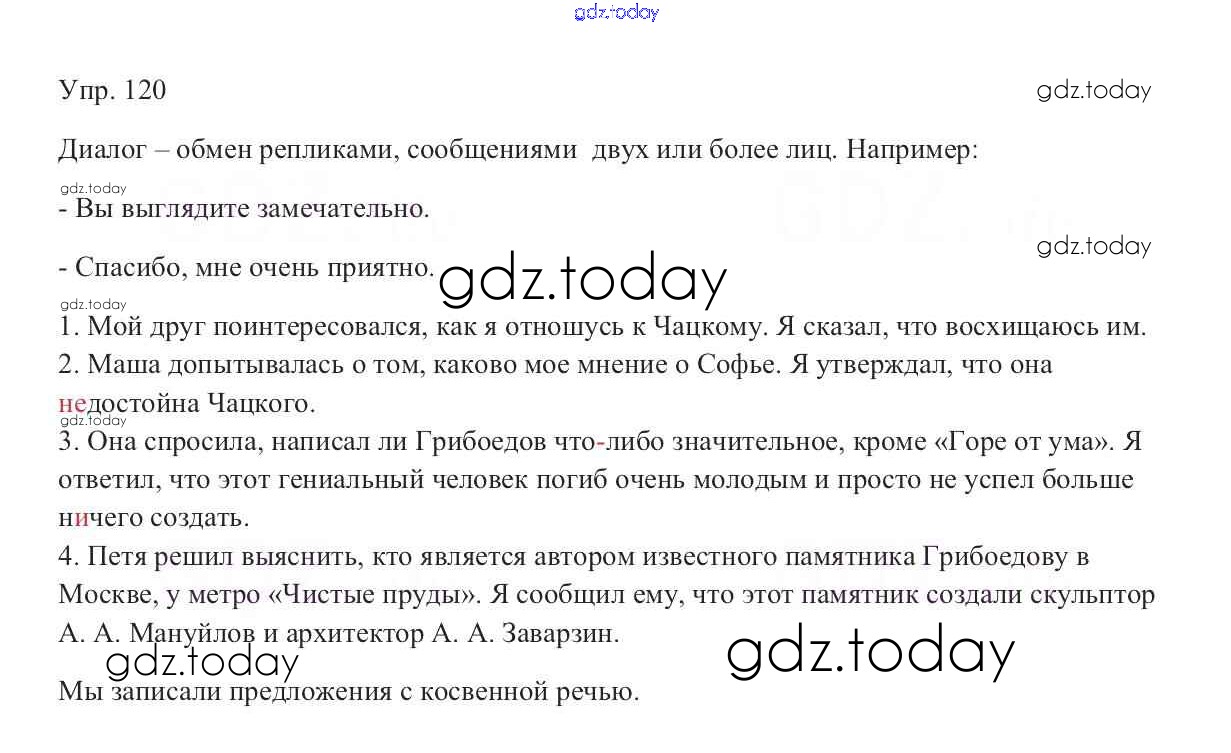 gdz.today

Упр. 120

gdz.today

Диалог – обмен репликами, сообщениями двух или более лиц. Например:

gdz.today

- Вы выглядите замечательно.

gdz.today

- Спасибо, мне очень приятно.

gdz.today

gdz.today

1. Мой друг поинтересовался, как я отношусь к Чацкому. Я сказал, что восхищаюсь им.
2. Маша допытывалась о том, каково мое мнение о Софье. Я утверждал, что она недостойна Чацкого.

gdz.today

3. Она спросила, написал ли Грибоедов что-либо значительное, кроме «Горе от ума». Я ответил, что этот гениальный человек погиб очень молодым и просто не успел больше ничего создать.
4. Петя решил выяснить, кто является автором известного памятника Грибоедову в Москве, у метро «Чистые пруды». Я сообщил ему, что этот памятник создали скульптор А. А. Мануйлов и архитектор А. А. Заварзин.

gdz.today

gdz.today

Мы записали предложения с косвенной речью.